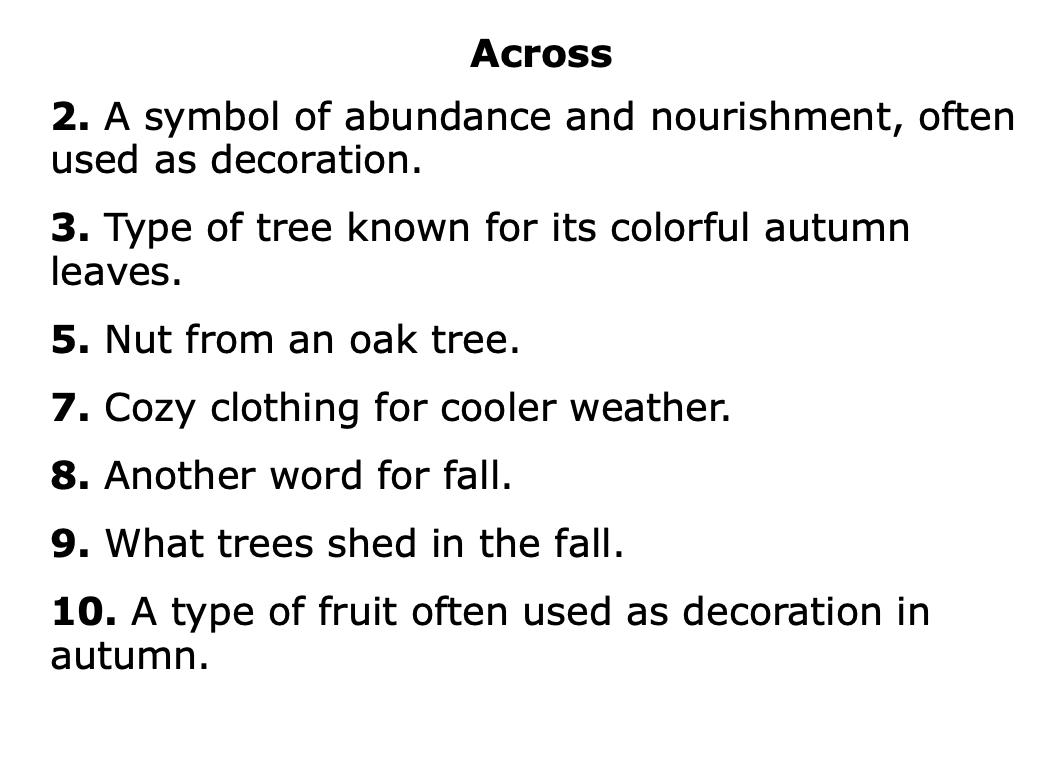 Across

2. A symbol of abundance and nourishment, often used as decoration.

3. Type of tree known for its colorful autumn leaves.

5. Nut from an oak tree.

7. Cozy clothing for cooler weather.

8. Another word for fall.

9. What trees shed in the fall.

10. A type of fruit often used as decoration in autumn.